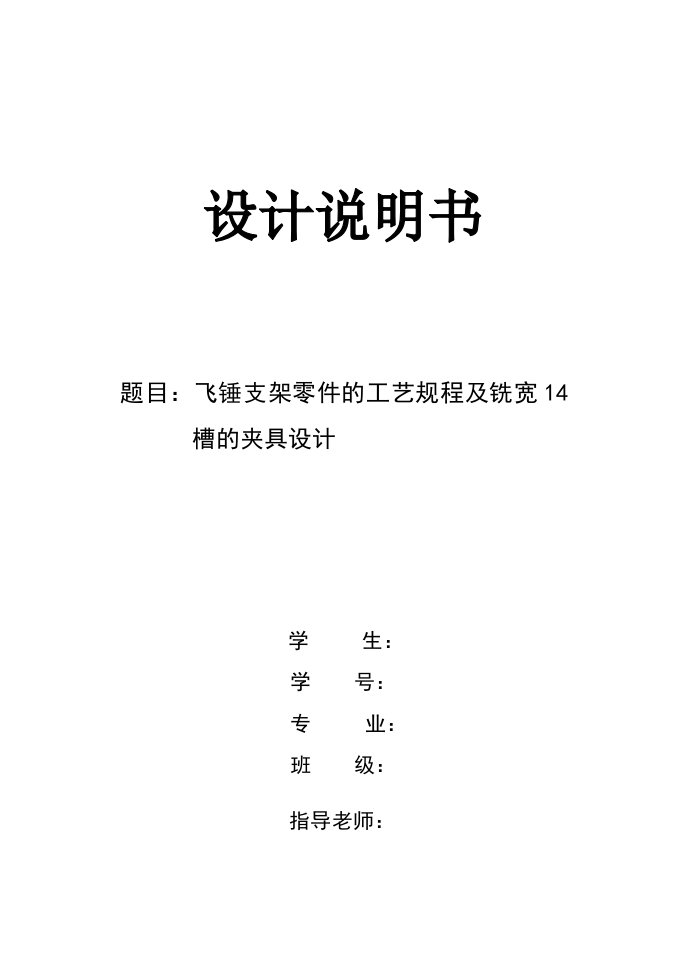 设计说明书

题目：飞锤支架零件的工艺规程及铣宽 14 槽的夹具设计

学　　生：

学　　号：

专　　业：

班　　级：

指导老师：